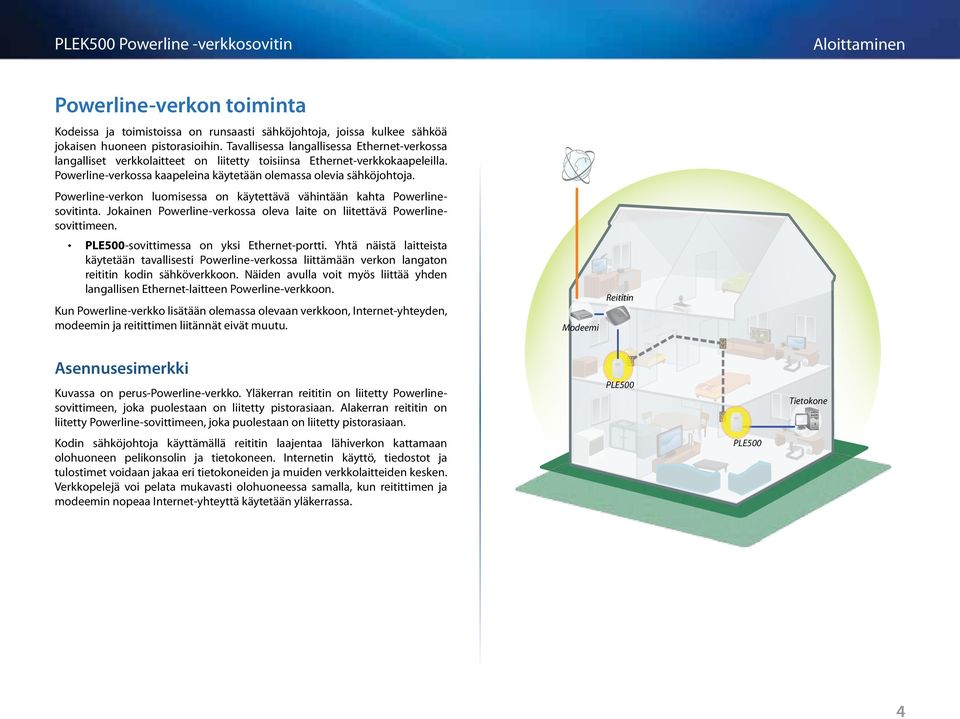 PLEK500 Powerline -verkkosovitin

Aloittaminen

Powerline-verkon toiminta

Kodeissa ja toimistoissa on runsaasti sähköjohtoja, joissa kulkee sähköä jokaisen huoneen pistorasioihin. Tavallisessa langallisessa Ethernet-verkossa langalliset verkkolaitteet on liitetty toisiinsa Ethernet-verkkokaapeleilla. Powerline-verkossa kaapeleina käytetään olemassa olevia sähköjohtoja.

Powerline-verkon luomisessa on käytettävä vähintään kahta Powerline-sovitinta. Jokainen Powerline-verkossa oleva laite on liitettävä Powerline-sovittimeen.

• PLE500-sovittimessa on yksi Ethernet-portti. Yhtä näistä laitteista käytetään tavallisesti Powerline-verkossa liittämään verkon langaton reititin kodin sähköverkkoon. Näiden avulla voit myös liittää yhden langallisen Ethernet-laitteen Powerline-verkkoon.

Kun Powerline-verkko lisätään olemassa olevaan verkkoon, Internet-yhteyden, modeemin ja reitittimen liitännät eivät muutu.

Asennusesimerkki

Kuvassa on perus-Powerline-verkko. Yläkerran reititin on liitetty Powerline-sovittimeen, joka puolestaan on liitetty pistorasiaan. Alakerran reititin on liitetty Powerline-sovittimeen, joka puolestaan on liitetty pistorasiaan.

Kodin sähköjohtoja käyttämällä reititin laajentaa lähiverkon kattamaan olohuoneen pelikonsolin ja tietokoneen. Internetin käyttö, tiedostot ja tulostimet voidaan jakaa eri tietokoneiden ja muiden verkkolaitteiden kesken. Verkkopelejä voi pelata mukavasti olohuoneessa samalla, kun reitittimen ja modeemin nopeaa Internet-yhteyttä käytetään yläkerrassa.

Reititin

Modeemi

PLE500

Tietokone

PLE500

4